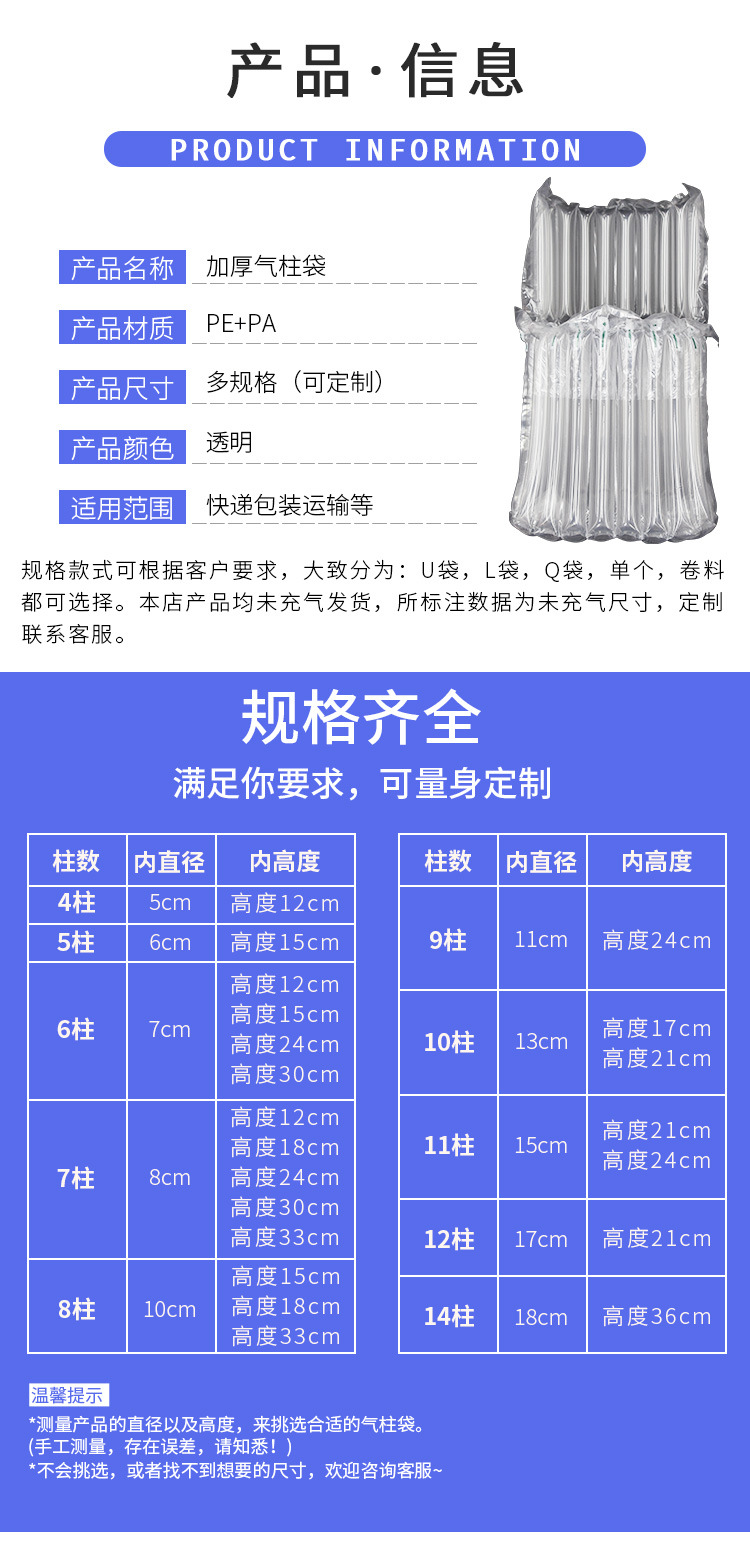 产品·信息

PRODUCT INFORMATION

产品名称 加厚气柱袋

产品材质 PE+PA

产品尺寸 多规格（可定制）

产品颜色 透明

适用范围 快递包装运输等

规格款式可根据客户要求，大致分为：U袋，L袋，Q袋，单个，卷料都可选择。本店产品均未充气发货，所标注数据为未充气尺寸，定制联系客服。

规格齐全

满足你要求，可量身定制

| 柱数 | 内直径 | 内高度 |
|---|---|---|
| 4柱 | 5cm | 高度12cm |
| 5柱 | 6cm | 高度15cm |
| 6柱 | 7cm | 高度12cm 高度15cm 高度24cm 高度30cm |
| 7柱 | 8cm | 高度12cm 高度18cm 高度24cm 高度30cm 高度33cm |
| 8柱 | 10cm | 高度15cm 高度18cm 高度33cm |

| 柱数 | 内直径 | 内高度 |
|---|---|---|
| 9柱 | 11cm | 高度24cm |
| 10柱 | 13cm | 高度17cm 高度21cm |
| 11柱 | 15cm | 高度21cm 高度24cm |
| 12柱 | 17cm | 高度21cm |
| 14柱 | 18cm | 高度36cm |

温馨提示
*测量产品的直径以及高度，来挑选合适的气柱袋。
(手工测量，存在误差，请知悉！)
*不会挑选，或者找不到想要的尺寸，欢迎咨询客服~